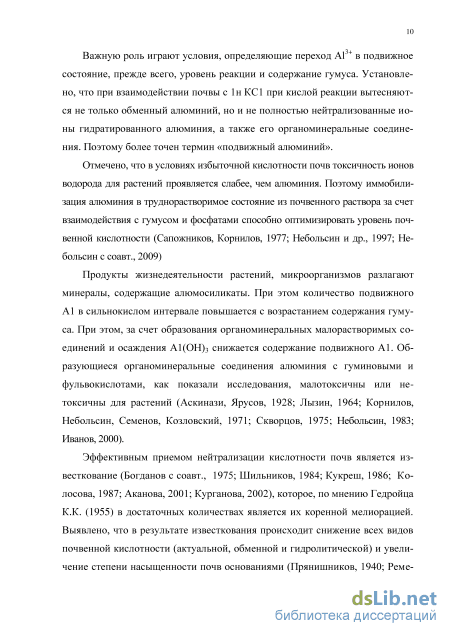 10

Важную роль играют условия, определяющие переход $Al^{3+}$ в подвижное состояние, прежде всего, уровень реакции и содержание гумуса. Установлено, что при взаимодействии почвы с 1н КС1 при кислой реакции вытесняются не только обменный алюминий, но и не полностью нейтрализованные ионы гидратированного алюминия, а также его органоминеральные соединения. Поэтому более точен термин «подвижный алюминий».

Отмечено, что в условиях избыточной кислотности почв токсичность ионов водорода для растений проявляется слабее, чем алюминия. Поэтому иммобилизация алюминия в труднорастворимое состояние из почвенного раствора за счет взаимодействия с гумусом и фосфатами способно оптимизировать уровень почвенной кислотности (Сапожников, Корнилов, 1977; Небольсин и др., 1997; Небольсин с соавт., 2009)

Продукты жизнедеятельности растений, микроорганизмов разлагают минералы, содержащие алюмосиликаты. При этом количество подвижного А1 в сильнокислом интервале повышается с возрастанием содержания гумуса. При этом, за счет образования органоминеральных малорастворимых соединений и осаждения $А1(ОН)_3$ снижается содержание подвижного А1. Образующиеся органоминеральные соединения алюминия с гуминовыми и фульвокислотами, как показали исследования, малотоксичны или нетоксичны для растений (Аскинази, Ярусов, 1928; Лызин, 1964; Корнилов, Небольсин, Семенов, Козловский, 1971; Скворцов, 1975; Небольсин, 1983; Иванов, 2000).

Эффективным приемом нейтрализации кислотности почв является известкование (Богданов с соавт., 1975; Шильников, 1984; Кукреш, 1986; Колосова, 1987; Аканова, 2001; Курганова, 2002), которое, по мнению Гедройца К.К. (1955) в достаточных количествах является их коренной мелиорацией. Выявлено, что в результате известкования происходит снижение всех видов почвенной кислотности (актуальной, обменной и гидролитической) и увеличение степени насыщенности почв основаниями (Прянишников, 1940; Реме-

dsLib.net
библиотека диссертаций